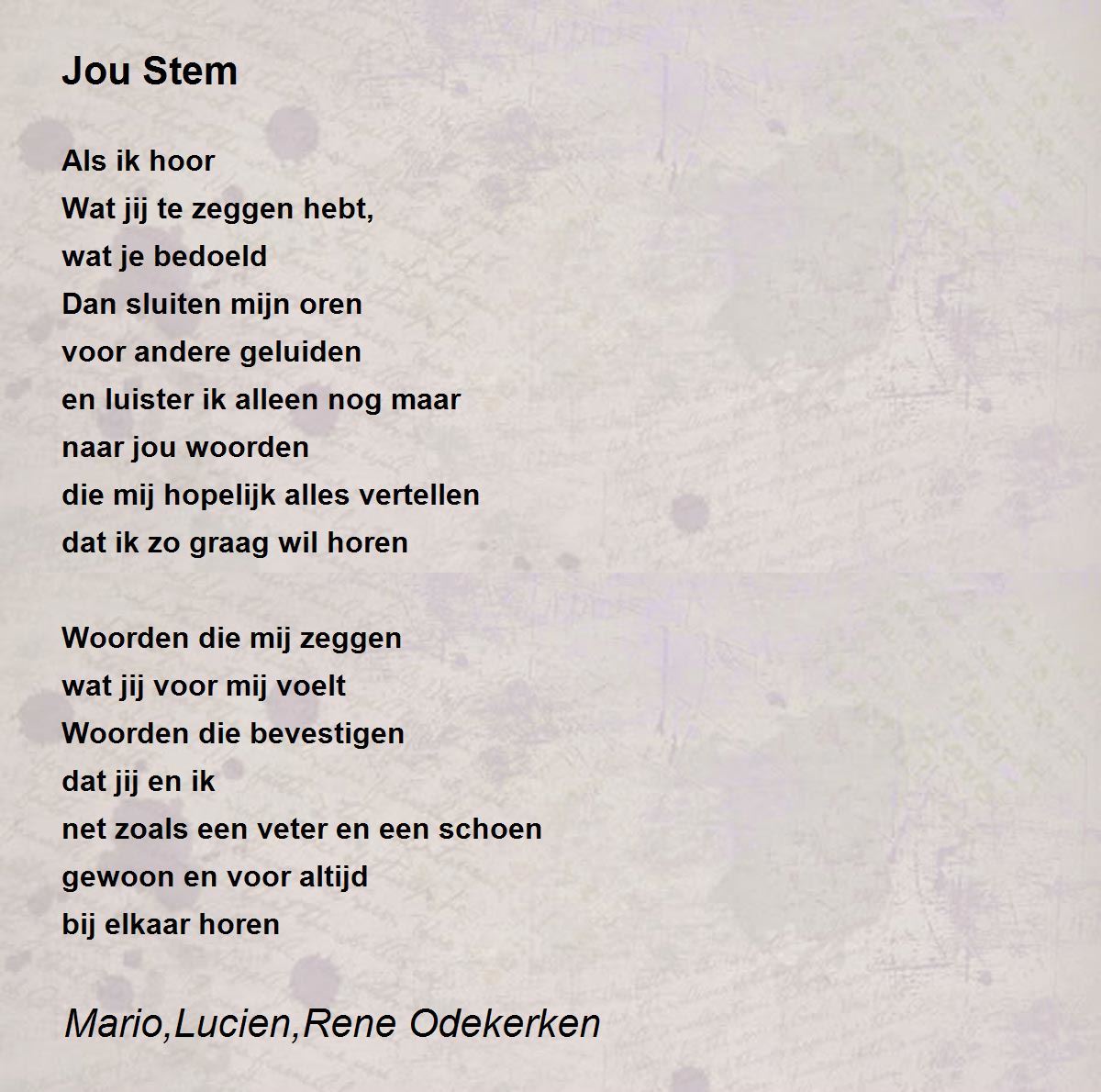 Jou Stem

Als ik hoor
Wat jij te zeggen hebt,
wat je bedoeld
Dan sluiten mijn oren
voor andere geluiden
en luister ik alleen nog maar
naar jou woorden
die mij hopelijk alles vertellen
dat ik zo graag wil horen

Woorden die mij zeggen
wat jij voor mij voelt
Woorden die bevestigen
dat jij en ik
net zoals een veter en een schoen
gewoon en voor altijd
bij elkaar horen

Mario,Lucien,Rene Odekerken